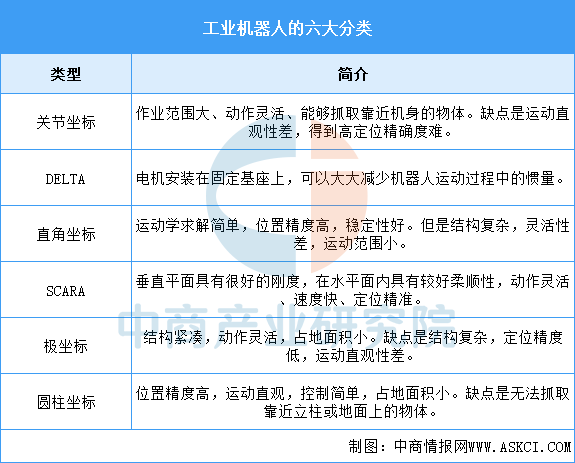 工业机器人的六大分类

| 类型 | 简介 |
|---|---|
| 关节坐标 | 作业范围大、动作灵活、能够抓取靠近机身的物体。缺点是运动直观性差，得到高定位精确度难。 |
| DELTA | 电机安装在固定基座上，可以大大减少机器人运动过程中的惯量。 |
| 直角坐标 | 运动学求解简单，位置精度高，稳定性好。但是结构复杂，灵活性差，运动范围小。 |
| SCARA | 垂直平面具有很好的刚度，在水平面内具有较好柔顺性，动作灵活、速度快、定位精准。 |
| 极坐标 | 结构紧凑，动作灵活，占地面积小。缺点是结构复杂，定位精度低，运动直观性差。 |
| 圆柱坐标 | 位置精度高，运动直观，控制简单，占地面积小。缺点是无法抓取靠近立柱或地面上的物体。 |

中商产业研究院

制图：中商情报网WWW.ASKCI.COM